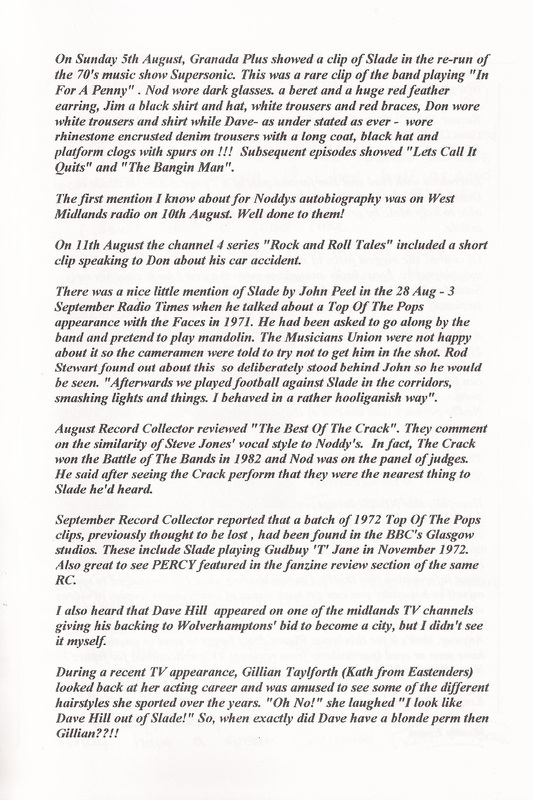 On Sunday 5th August, Granada Plus showed a clip of Slade in the re-run of the 70's music show Supersonic. This was a rare clip of the band playing "In For A Penny" . Nod wore dark glasses. a beret and a huge red feather earring, Jim a black shirt and hat, white trousers and red braces, Don wore white trousers and shirt while Dave- as under stated as ever - wore rhinestone encrusted denim trousers with a long coat, black hat and platform clogs with spurs on !!! Subsequent episodes showed "Lets Call It Quits" and "The Bangin Man".

The first mention I know about for Noddys autobiography was on West Midlands radio on 10th August. Well done to them!

On 11th August the channel 4 series "Rock and Roll Tales" included a short clip speaking to Don about his car accident.

There was a nice little mention of Slade by John Peel in the 28 Aug - 3 September Radio Times when he talked about a Top Of The Pops appearance with the Faces in 1971. He had been asked to go along by the band and pretend to play mandolin. The Musicians Union were not happy about it so the cameramen were told to try not to get him in the shot. Rod Stewart found out about this so deliberately stood behind John so he would be seen. "Afterwards we played football against Slade in the corridors, smashing lights and things. I behaved in a rather hooliganish way".

August Record Collector reviewed "The Best Of The Crack". They comment on the similarity of Steve Jones' vocal style to Noddy's. In fact, The Crack won the Battle of The Bands in 1982 and Nod was on the panel of judges. He said after seeing the Crack perform that they were the nearest thing to Slade he'd heard.

September Record Collector reported that a batch of 1972 Top Of The Pops clips, previously thought to be lost , had been found in the BBC's Glasgow studios. These include Slade playing Gudbuy 'T' Jane in November 1972. Also great to see PERCY featured in the fanzine review section of the same RC.

I also heard that Dave Hill appeared on one of the midlands TV channels giving his backing to Wolverhamptons' bid to become a city, but I didn't see it myself.

During a recent TV appearance, Gillian Taylforth (Kath from Eastenders) looked back at her acting career and was amused to see some of the different hairstyles she sported over the years. "Oh No!" she laughed "I look like Dave Hill out of Slade!" So, when exactly did Dave have a blonde perm then Gillian??!!